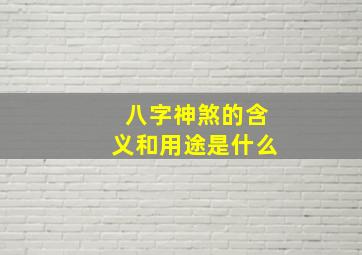 八字神煞的含义和用途是什么